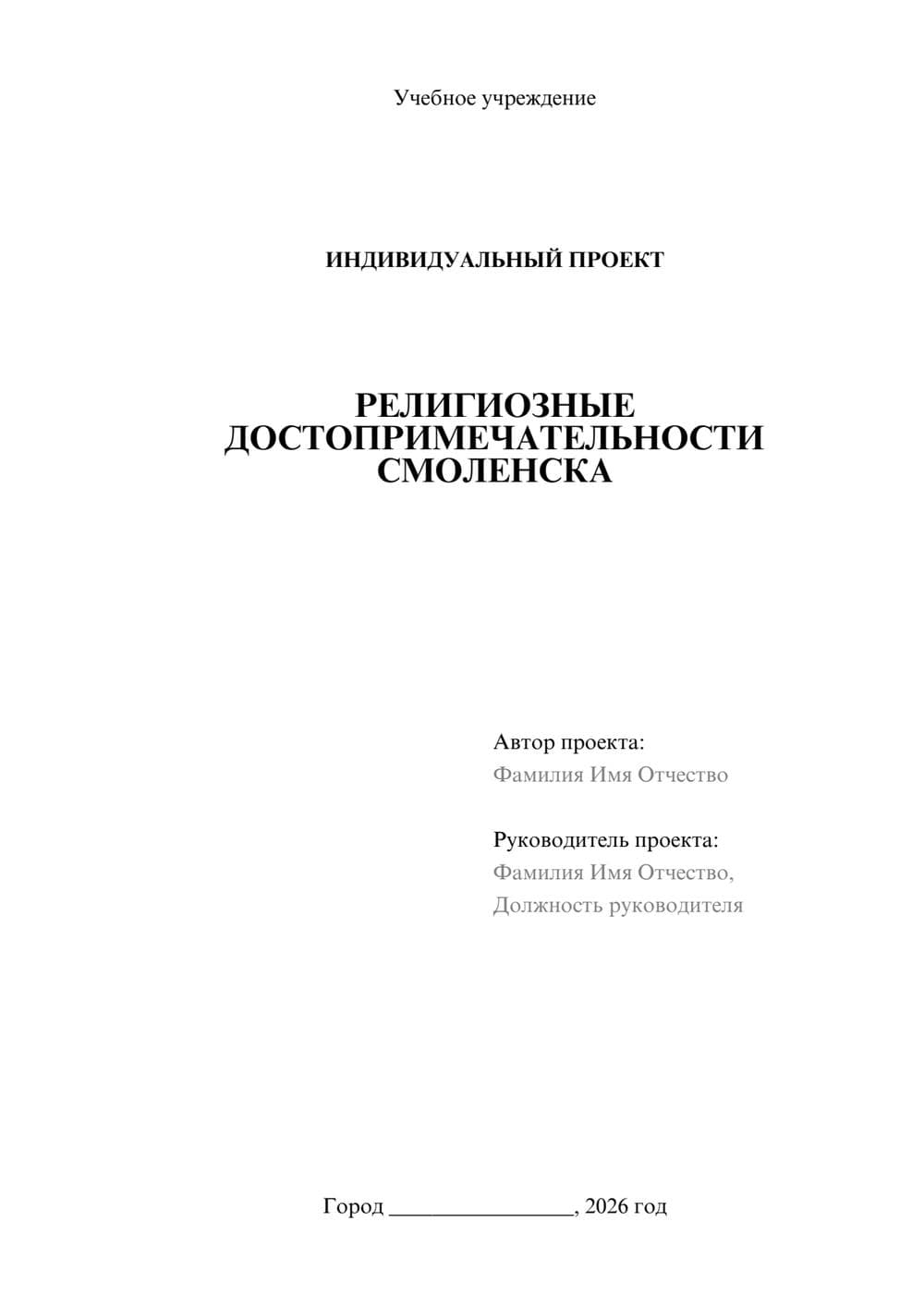 Учебное учреждение

ИНДИВИДУАЛЬНЫЙ ПРОЕКТ

РЕЛИГИОЗНЫЕ ДОСТОПРИМЕЧАТЕЛЬНОСТИ СМОЛЕНСКА

Автор проекта:
Фамилия Имя Отчество

Руководитель проекта:
Фамилия Имя Отчество,
Должность руководителя

Город ________________, 2026 год